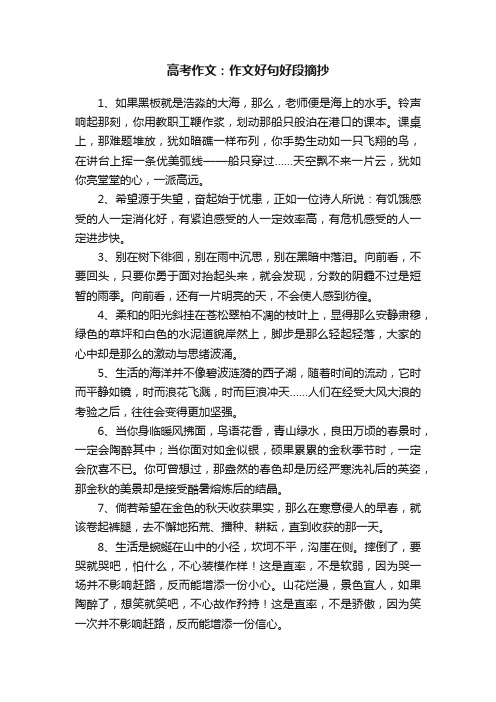 高考作文：作文好句好段摘抄

1、如果黑板就是浩淼的大海，那么，老师便是海上的水手。铃声响起那刻，你用教职工鞭作浆，划动那船只般泊在港口的课本。课桌上，那难题堆放，犹如暗礁一样布列，你手势生动如一只飞翔的鸟，在讲台上挥一条优美弧线——船只穿过……天空飘不来一片云，犹如你亮堂堂的心，一派高远。

2、希望源于失望，奋起始于忧患，正如一位诗人所说：有饥饿感受的人一定消化好，有紧迫感受的人一定效率高，有危机感受的人一定进步快。

3、别在树下徘徊，别在雨中沉思，别在黑暗中落泪。向前看，不要回头，只要你勇于面对抬起头来，就会发现，分数的阴霾不过是短暂的雨季。向前看，还有一片明亮的天，不会使人感到彷徨。

4、柔和的阳光斜挂在苍松翠柏不凋的枝叶上，显得那么安静肃穆，绿色的草坪和白色的水泥道貌岸然上，脚步是那么轻起轻落，大家的心中却是那么的激动与思绪波涌。

5、生活的海洋并不像碧波涟漪的西子湖，随着时间的流动，它时而平静如镜，时而浪花飞溅，时而巨浪冲天……人们在经受大风大浪的考验之后，往往会变得更加坚强。

6、当你身临暖风拂面，鸟语花香，青山绿水，良田万顷的春景时，一定会陶醉其中；当你面对如金似银，硕果累累的金秋季节时，一定会欣喜不已。你可曾想过，那盎然的春色却是历经严寒洗礼后的英姿，那金秋的美景却是接受酷暑熔炼后的结晶。

7、倘若希望在金色的秋天收获果实，那么在寒意侵人的早春，就该卷起裤腿，去不懈地拓荒、播种、耕耘，直到收获的那一天。

8、生活是蜿蜒在山中的小径，坎坷不平，沟崖在侧。摔倒了，要哭就哭吧，怕什么，不心装模作样！这是直率，不是软弱，因为哭一场并不影响赶路，反而能增添一份小心。山花烂漫，景色宜人，如果陶醉了，想笑就笑吧，不心故作矜持！这是直率，不是骄傲，因为笑一次并不影响赶路，反而能增添一份信心。